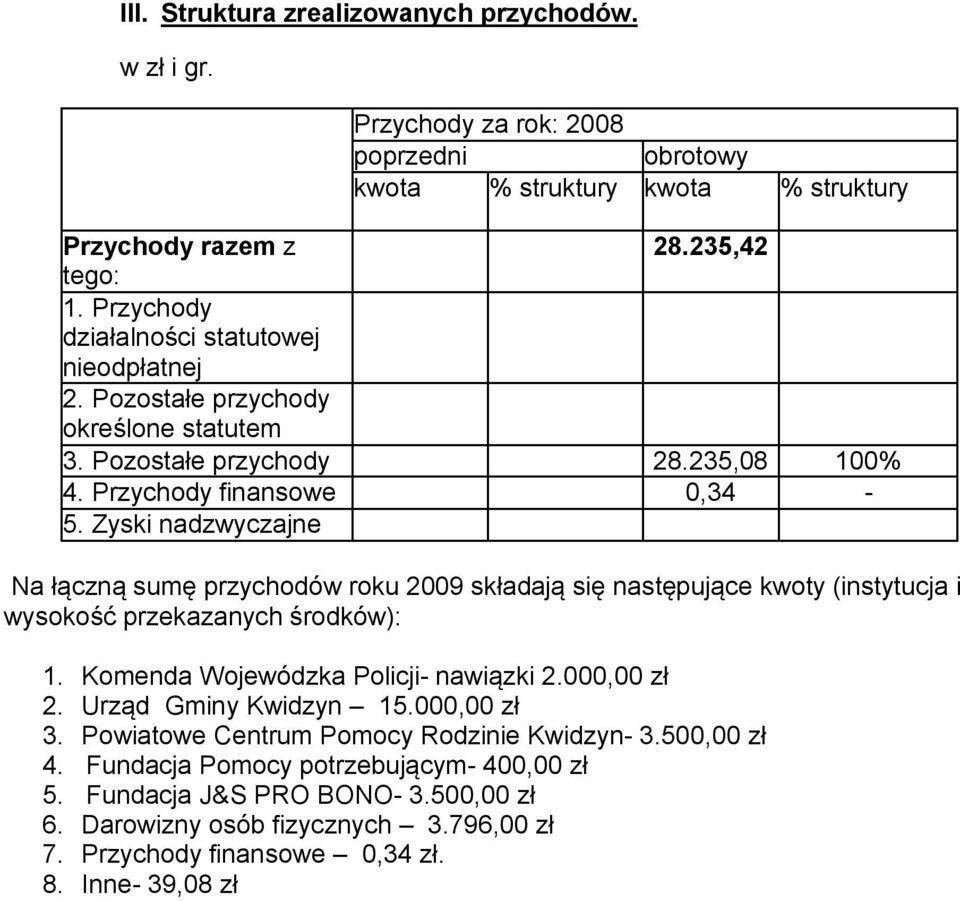 III. Struktura zrealizowanych przychodów.

w zł i gr.

| | Przychody za rok: 2008 | | | |
|---|---|---|---|---|
| | poprzedni | | obrotowy | |
| | kwota | % struktury | kwota | % struktury |
| **Przychody razem** z tego: | | | **28.235,42** | |
| 1. Przychody działalności statutowej nieodpłatnej | | | | |
| 2. Pozostałe przychody określone statutem | | | | |
| 3. Pozostałe przychody | | | 28.235,08 | 100% |
| 4. Przychody finansowe | | | 0,34 | - |
| 5. Zyski nadzwyczajne | | | | |

Na łączną sumę przychodów roku 2009 składają się następujące kwoty (instytucja i wysokość przekazanych środków):

1. Komenda Wojewódzka Policji- nawiązki 2.000,00 zł
2. Urząd Gminy Kwidzyn – 15.000,00 zł
3. Powiatowe Centrum Pomocy Rodzinie Kwidzyn- 3.500,00 zł
4. Fundacja Pomocy potrzebującym- 400,00 zł
5. Fundacja J&S PRO BONO- 3.500,00 zł
6. Darowizny osób fizycznych – 3.796,00 zł
7. Przychody finansowe – 0,34 zł.
8. Inne- 39,08 zł